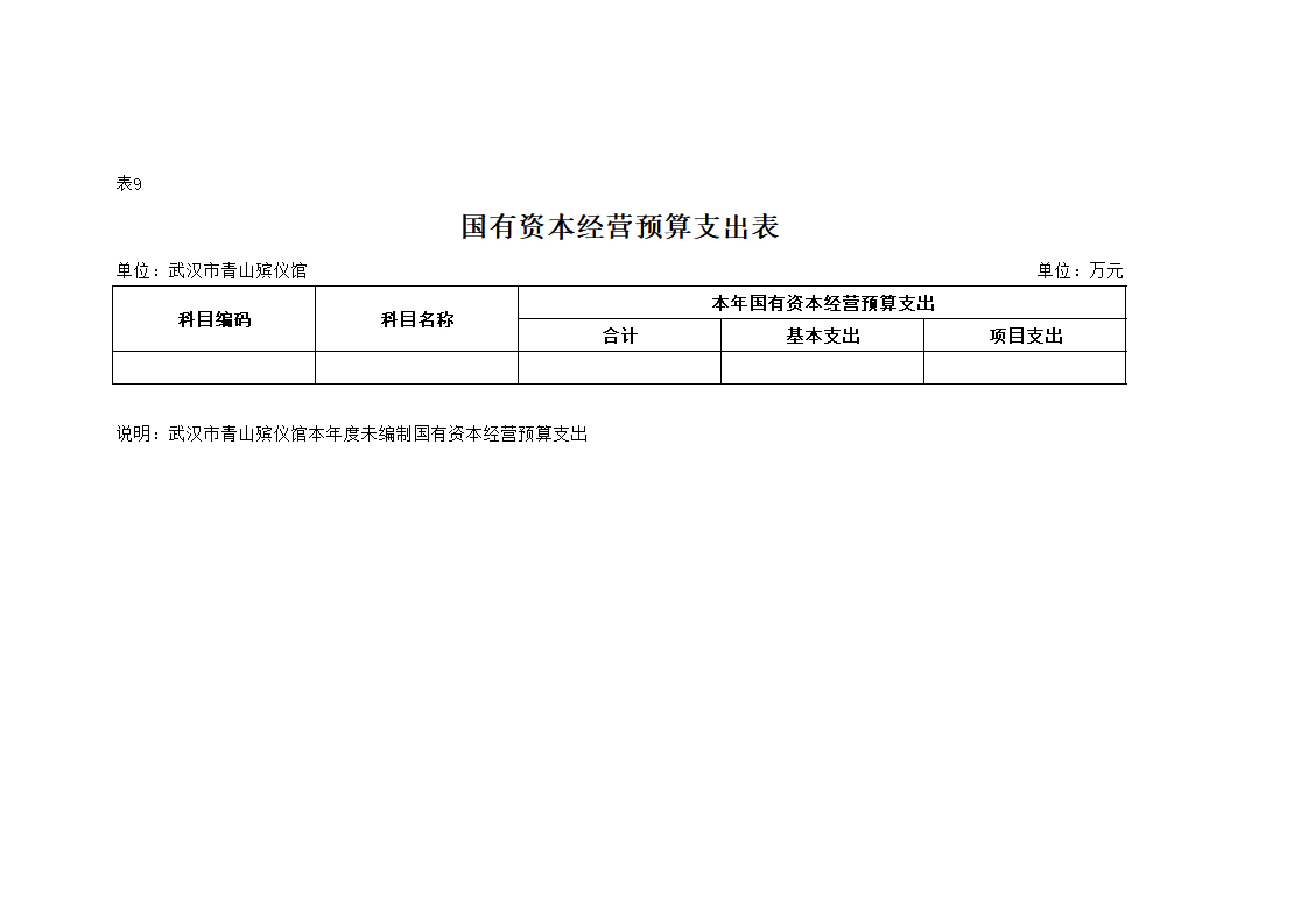 表9

国有资本经营预算支出表

单位：武汉市青山殡仪馆

单位：万元

| 科目编码 | 科目名称 | 本年国有资本经营预算支出 | | |
|---|---|---|---|---|
| | | 合计 | 基本支出 | 项目支出 |
| | | | | |

说明：武汉市青山殡仪馆本年度未编制国有资本经营预算支出